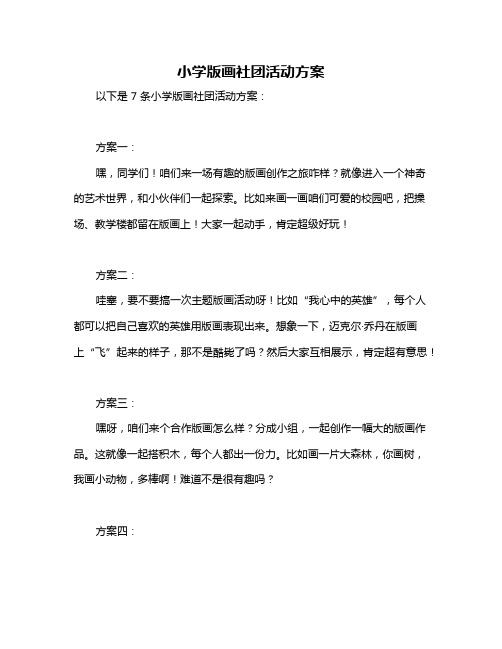 小学版画社团活动方案

以下是 7 条小学版画社团活动方案：

方案一：

嘿，同学们！咱们来一场有趣的版画创作之旅咋样？就像进入一个神奇的艺术世界，和小伙伴们一起探索。比如来画一画咱们可爱的校园吧，把操场、教学楼都留在版画上！大家一起动手，肯定超级好玩！

方案二：

哇塞，要不要搞一次主题版画活动呀！比如“我心中的英雄”，每个人都可以把自己喜欢的英雄用版画表现出来。想象一下，迈克尔·乔丹在版画上“飞”起来的样子，那不是酷毙了吗？然后大家互相展示，肯定超有意思！

方案三：

嘿呀，咱们来个合作版画怎么样？分成小组，一起创作一幅大的版画作品。这就像一起搭积木，每个人都出一份力。比如画一片大森林，你画树，我画小动物，多棒啊！难道不是很有趣吗？

方案四：